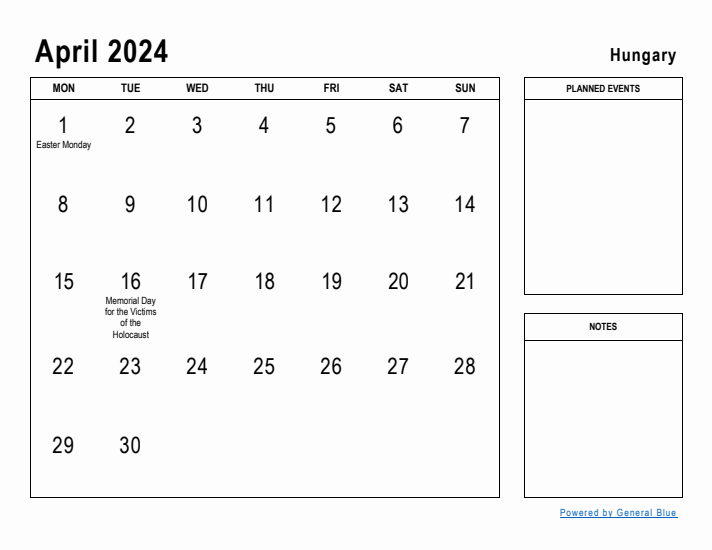 April 2024

Hungary

| MON | TUE | WED | THU | FRI | SAT | SUN |
|---|---|---|---|---|---|---|
| 1 Easter Monday | 2 | 3 | 4 | 5 | 6 | 7 |
| 8 | 9 | 10 | 11 | 12 | 13 | 14 |
| 15 | 16 Memorial Day for the Victims of the Holocaust | 17 | 18 | 19 | 20 | 21 |
| 22 | 23 | 24 | 25 | 26 | 27 | 28 |
| 29 | 30 | | | | | |

PLANNED EVENTS

NOTES

Powered by General Blue